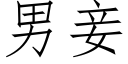 男妾